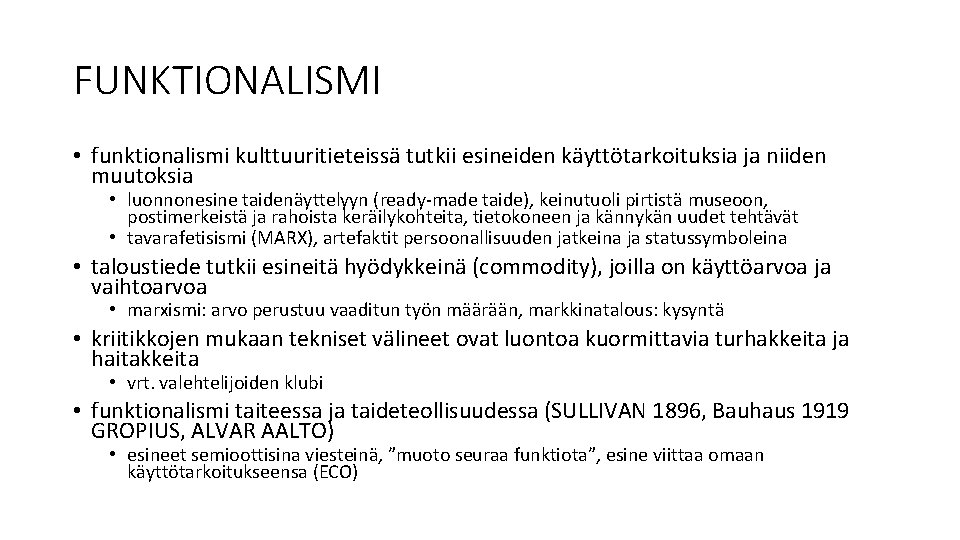 FUNKTIONALISMI

• funktionalismi kulttuuritieteissä tutkii esineiden käyttötarkoituksia ja niiden muutoksia
  • luonnonesine taidenäyttelyyn (ready-made taide), keinutuoli pirtistä museoon, postimerkeistä ja rahoista keräilykohteita, tietokoneen ja kännykän uudet tehtävät
  • tavarafetisismi (MARX), artefaktit persoonallisuuden jatkeina ja statussymboleina
• taloustiede tutkii esineitä hyödykkeinä (commodity), joilla on käyttöarvoa ja vaihtoarvoa
  • marxismi: arvo perustuu vaaditun työn määrään, markkinatalous: kysyntä
• kriitikkojen mukaan tekniset välineet ovat luontoa kuormittavia turhakkeita ja haitakkeita
  • vrt. valehtelijoiden klubi
• funktionalismi taiteessa ja taideteollisuudessa (SULLIVAN 1896, Bauhaus 1919 GROPIUS, ALVAR AALTO)
  • esineet semioottisina viesteinä, "muoto seuraa funktiota", esine viittaa omaan käyttötarkoitukseensa (ECO)